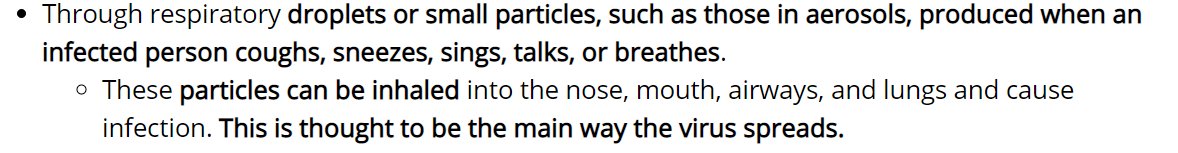 • Through respiratory droplets or small particles, such as those in aerosols, produced when an infected person coughs, sneezes, sings, talks, or breathes.

○ These particles can be inhaled into the nose, mouth, airways, and lungs and cause infection. This is thought to be the main way the virus spreads.